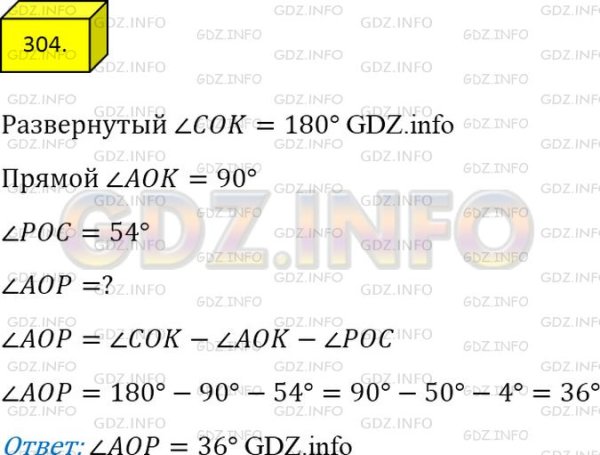 304.

Развернутый $\angle COK = 180°$ GDZ.info

Прямой $\angle AOK = 90°$

$\angle POC = 54°$

$\angle AOP = ?$

$\angle AOP = \angle COK - \angle AOK - \angle POC$

$\angle AOP = 180° - 90° - 54° = 90° - 50° - 4° = 36°$

Ответ: $\angle AOP = 36°$ GDZ.info

GDZ.INFO